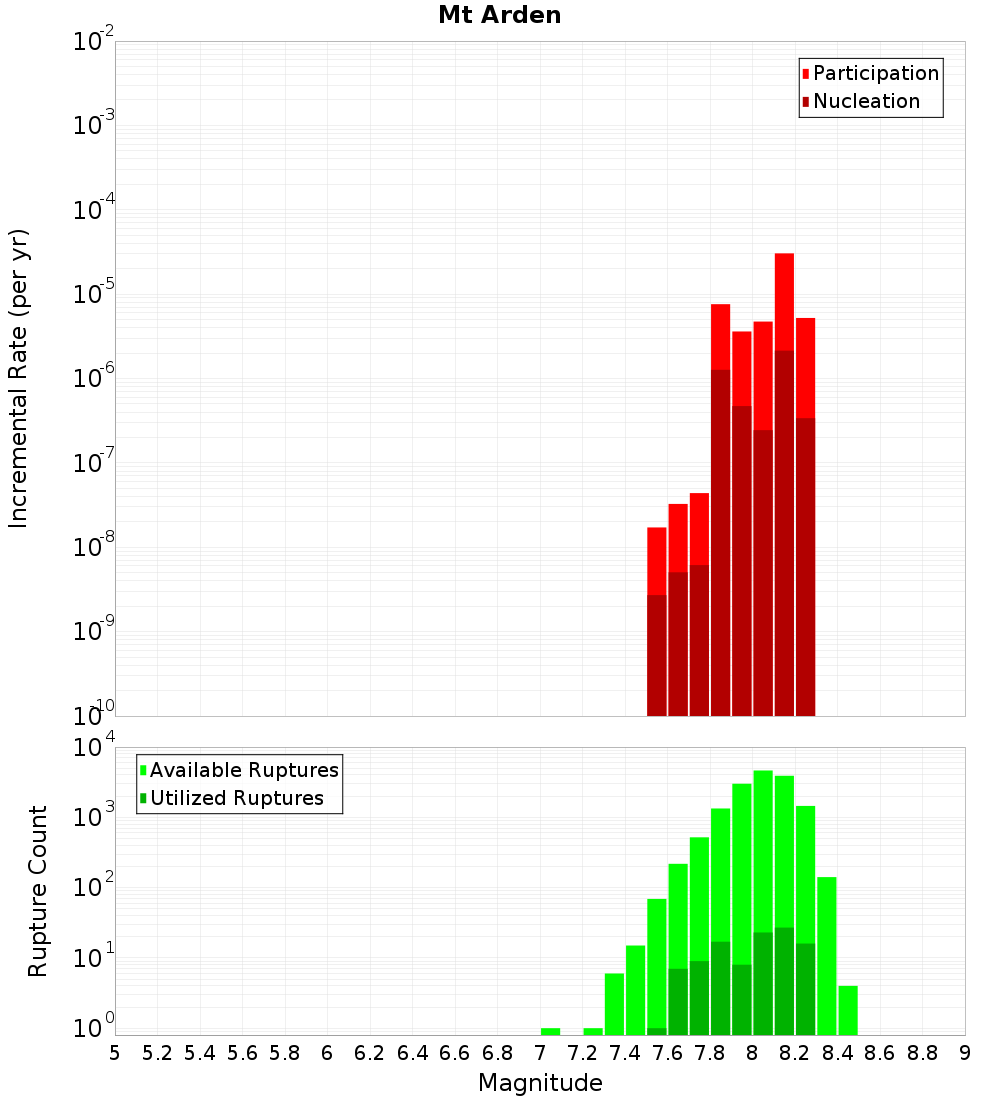 Mt Arden

Participation
Nucleation

Incremental Rate (per yr)

$10^{-2}$
$10^{-3}$
$10^{-4}$
$10^{-5}$
$10^{-6}$
$10^{-7}$
$10^{-8}$
$10^{-9}$
$10^{-10}$

Available Ruptures
Utilized Ruptures

Rupture Count

$10^{4}$
$10^{3}$
$10^{2}$
$10^{1}$
$10^{0}$

5 5.2 5.4 5.6 5.8 6 6.2 6.4 6.6 6.8 7 7.2 7.4 7.6 7.8 8 8.2 8.4 8.6 8.8 9

Magnitude